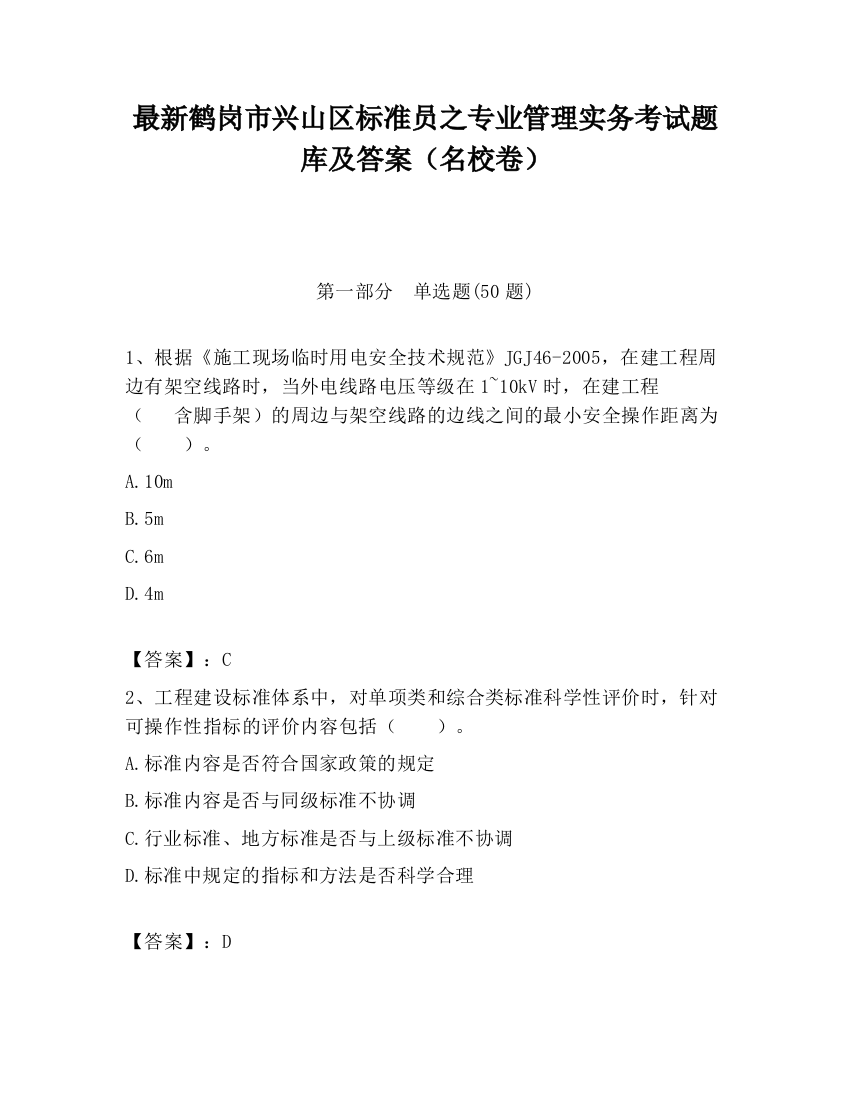 最新鹤岗市兴山区标准员之专业管理实务考试题库及答案（名校卷）

第一部分　单选题(50 题)

1、根据《施工现场临时用电安全技术规范》JGJ46-2005，在建工程周边有架空线路时，当外电线路电压等级在 1~10kV 时，在建工程（　　含脚手架）的周边与架空线路的边线之间的最小安全操作距离为（　　）。

A.10m

B.5m

C.6m

D.4m

【答案】：C

2、工程建设标准体系中，对单项类和综合类标准科学性评价时，针对可操作性指标的评价内容包括（　　）。

A.标准内容是否符合国家政策的规定

B.标准内容是否与同级标准不协调

C.行业标准、地方标准是否与上级标准不协调

D.标准中规定的指标和方法是否科学合理

【答案】：D